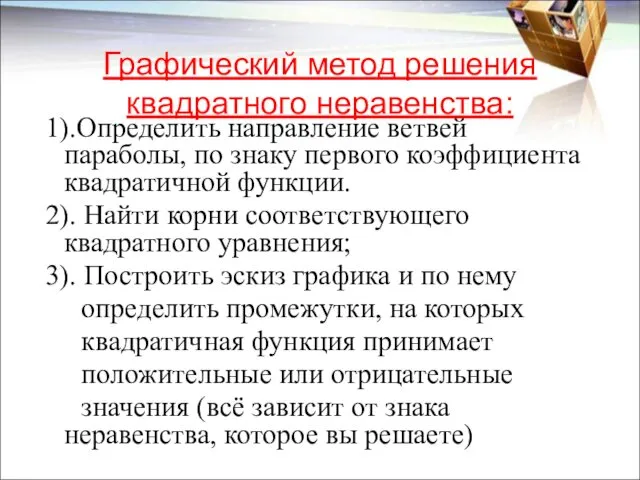 Графический метод решения квадратного неравенства:

1).Определить направление ветвей параболы, по знаку первого коэффициента квадратичной функции.

2). Найти корни соответствующего квадратного уравнения;

3). Построить эскиз графика и по нему определить промежутки, на которых квадратичная функция принимает положительные или отрицательные значения (всё зависит от знака неравенства, которое вы решаете)